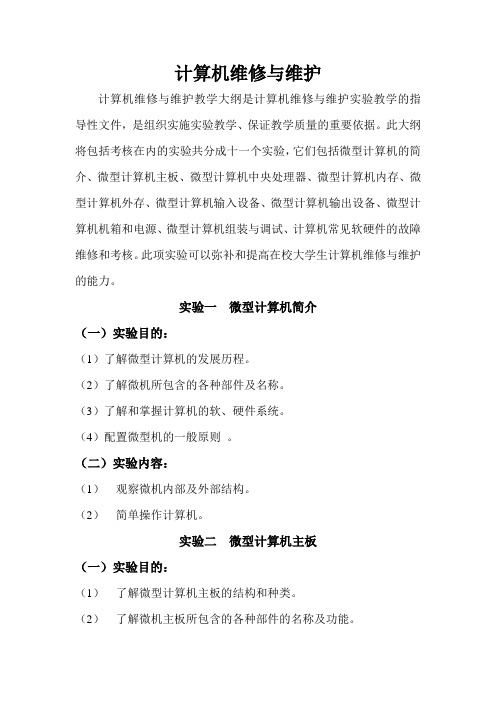 计算机维修与维护

计算机维修与维护教学大纲是计算机维修与维护实验教学的指导性文件，是组织实施实验教学、保证教学质量的重要依据。此大纲将包括考核在内的实验共分成十一个实验，它们包括微型计算机的简介、微型计算机主板、微型计算机中央处理器、微型计算机内存、微型计算机外存、微型计算机输入设备、微型计算机输出设备、微型计算机机箱和电源、微型计算机组装与调试、计算机常见软硬件的故障维修和考核。此项实验可以弥补和提高在校大学生计算机维修与维护的能力。

实验一　微型计算机简介

（一）实验目的：

（1）了解微型计算机的发展历程。

（2）了解微机所包含的各种部件及名称。

（3）了解和掌握计算机的软、硬件系统。

（4）配置微型机的一般原则　。

（二）实验内容：

（1）　观察微机内部及外部结构。

（2）　简单操作计算机。

实验二　微型计算机主板

（一）实验目的：

（1）　了解微型计算机主板的结构和种类。

（2）　了解微机主板所包含的各种部件的名称及功能。